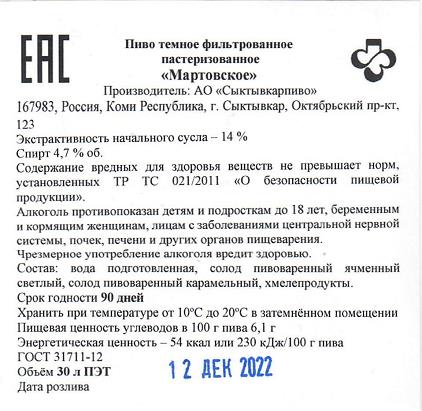 EAC

Пиво темное фильтрованное пастеризованное
«Мартовское»
Производитель: АО «Сыктывкарпиво»
167983, Россия, Коми Республика, г. Сыктывкар, Октябрьский пр-кт, 123
Экстрактивность начального сусла – 14 %
Спирт 4,7 % об.
Содержание вредных для здоровья веществ не превышает норм, установленных ТР ТС 021/2011 «О безопасности пищевой продукции».
Алкоголь противопоказан детям и подросткам до 18 лет, беременным и кормящим женщинам, лицам с заболеваниями центральной нервной системы, почек, печени и других органов пищеварения.
Чрезмерное употребление алкоголя вредит здоровью.
Состав: вода подготовленная, солод пивоваренный ячменный светлый, солод пивоваренный карамельный, хмелепродукты.
Срок годности 90 дней
Хранить при температуре от 10°С до 20°С в затемнённом помещении
Пищевая ценность углеводов в 100 г пива 6,1 г
Энергетическая ценность – 54 ккал или 230 кДж/100 г пива
ГОСТ 31711-12
Объём 30 л ПЭТ
12 ДЕК 2022
Дата розлива